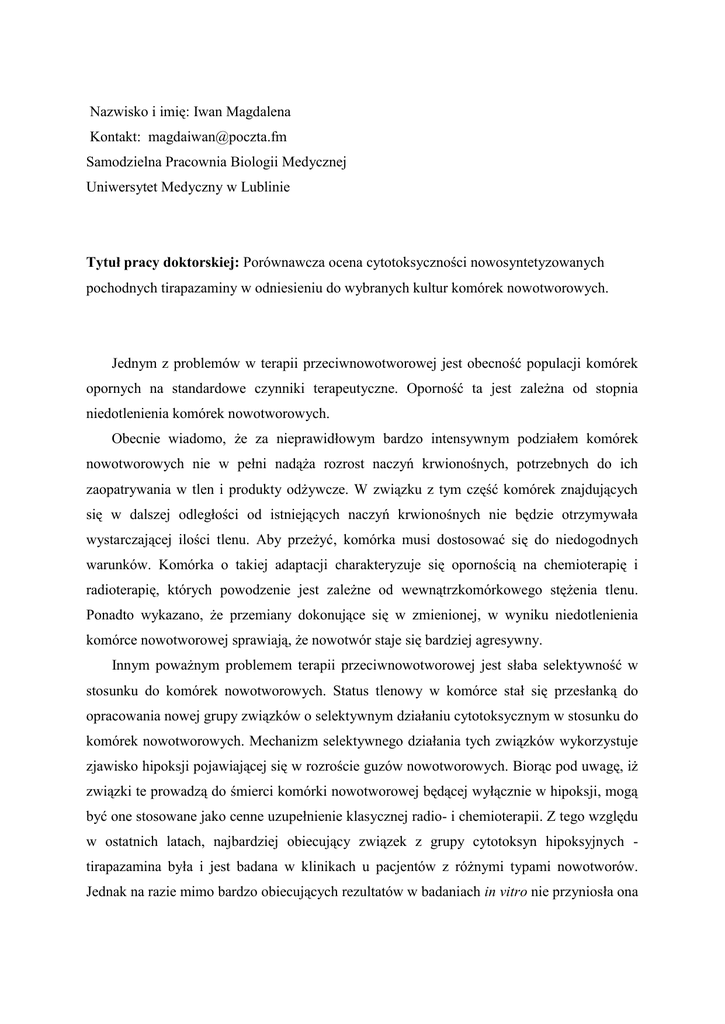 Nazwisko i imię: Iwan Magdalena
Kontakt: magdaiwan@poczta.fm
Samodzielna Pracownia Biologii Medycznej
Uniwersytet Medyczny w Lublinie

Tytuł pracy doktorskiej: Porównawcza ocena cytotoksyczności nowosyntetyzowanych pochodnych tirapazaminy w odniesieniu do wybranych kultur komórek nowotworowych.

Jednym z problemów w terapii przeciwnowotworowej jest obecność populacji komórek opornych na standardowe czynniki terapeutyczne. Oporność ta jest zależna od stopnia niedotlenienia komórek nowotworowych.

Obecnie wiadomo, że za nieprawidłowym bardzo intensywnym podziałem komórek nowotworowych nie w pełni nadąża rozrost naczyń krwionośnych, potrzebnych do ich zaopatrywania w tlen i produkty odżywcze. W związku z tym część komórek znajdujących się w dalszej odległości od istniejących naczyń krwionośnych nie będzie otrzymywała wystarczającej ilości tlenu. Aby przeżyć, komórka musi dostosować się do niedogodnych warunków. Komórka o takiej adaptacji charakteryzuje się opornością na chemioterapię i radioterapię, których powodzenie jest zależne od wewnątrzkomórkowego stężenia tlenu. Ponadto wykazano, że przemiany dokonujące się w zmienionej, w wyniku niedotlenienia komórce nowotworowej sprawiają, że nowotwór staje się bardziej agresywny.

Innym poważnym problemem terapii przeciwnowotworowej jest słaba selektywność w stosunku do komórek nowotworowych. Status tlenowy w komórce stał się przesłanką do opracowania nowej grupy związków o selektywnym działaniu cytotoksycznym w stosunku do komórek nowotworowych. Mechanizm selektywnego działania tych związków wykorzystuje zjawisko hipoksji pojawiającej się w rozroście guzów nowotworowych. Biorąc pod uwagę, iż związki te prowadzą do śmierci komórki nowotworowej będącej wyłącznie w hipoksji, mogą być one stosowane jako cenne uzupełnienie klasycznej radio- i chemioterapii. Z tego względu w ostatnich latach, najbardziej obiecujący związek z grupy cytotoksyn hipoksyjnych - tirapazamina była i jest badana w klinikach u pacjentów z różnymi typami nowotworów. Jednak na razie mimo bardzo obiecujących rezultatów w badaniach in vitro nie przyniosła ona